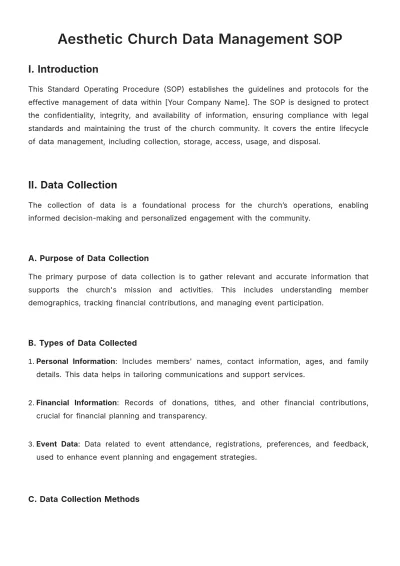 Aesthetic Church Data Management SOP

I. Introduction

This Standard Operating Procedure (SOP) establishes the guidelines and protocols for the effective management of data within [Your Company Name]. The SOP is designed to protect the confidentiality, integrity, and availability of information, ensuring compliance with legal standards and maintaining the trust of the church community. It covers the entire lifecycle of data management, including collection, storage, access, usage, and disposal.

II. Data Collection

The collection of data is a foundational process for the church's operations, enabling informed decision-making and personalized engagement with the community.

A. Purpose of Data Collection

The primary purpose of data collection is to gather relevant and accurate information that supports the church's mission and activities. This includes understanding member demographics, tracking financial contributions, and managing event participation.

B. Types of Data Collected

1. Personal Information: Includes members' names, contact information, ages, and family details. This data helps in tailoring communications and support services.

2. Financial Information: Records of donations, tithes, and other financial contributions, crucial for financial planning and transparency.

3. Event Data: Data related to event attendance, registrations, preferences, and feedback, used to enhance event planning and engagement strategies.

C. Data Collection Methods